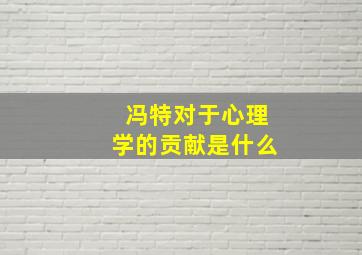 冯特对于心理学的贡献是什么